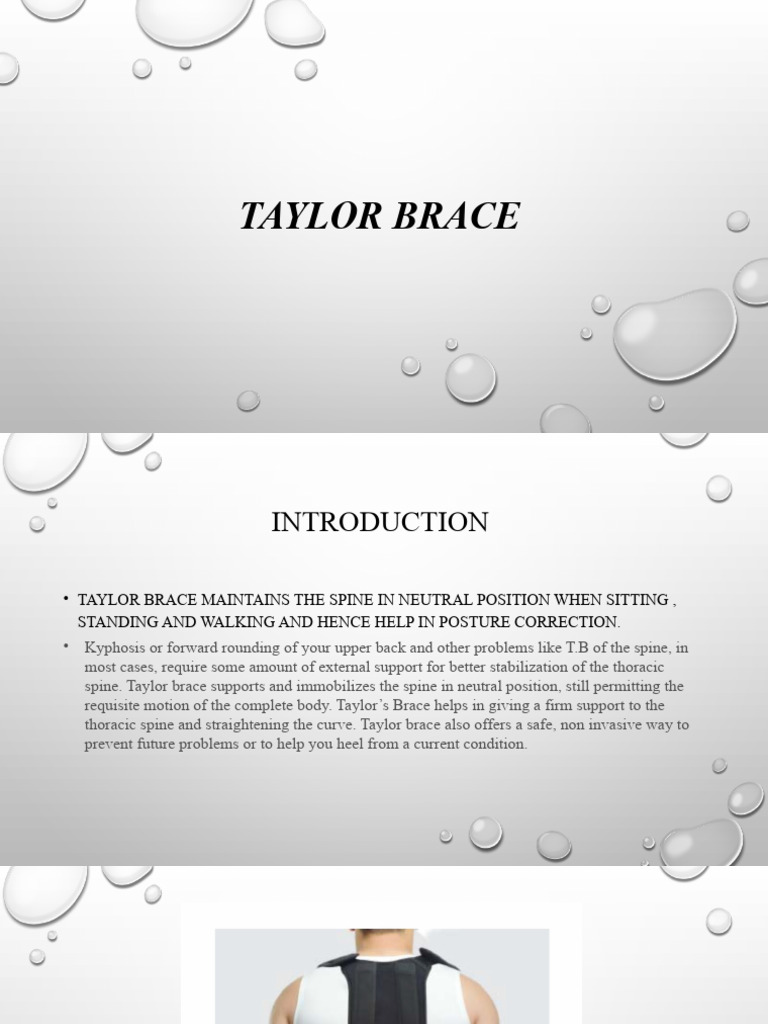 TAYLOR BRACE

INTRODUCTION

• TAYLOR BRACE MAINTAINS THE SPINE IN NEUTRAL POSITION WHEN SITTING , STANDING AND WALKING AND HENCE HELP IN POSTURE CORRECTION.

• Kyphosis or forward rounding of your upper back and other problems like T.B of the spine, in most cases, require some amount of external support for better stabilization of the thoracic spine. Taylor brace supports and immobilizes the spine in neutral position, still permitting the requisite motion of the complete body. Taylor's Brace helps in giving a firm support to the thoracic spine and straightening the curve. Taylor brace also offers a safe, non invasive way to prevent future problems or to help you heel from a current condition.